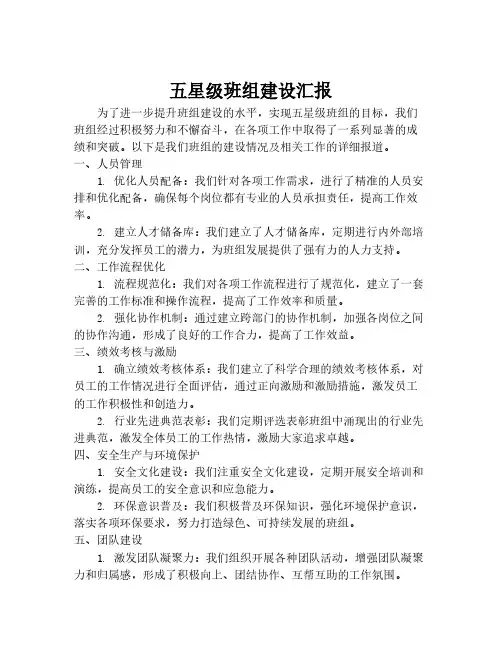 五星级班组建设汇报

为了进一步提升班组建设的水平，实现五星级班组的目标，我们班组经过积极努力和不懈奋斗，在各项工作中取得了一系列显著的成绩和突破。以下是我们班组的建设情况及相关工作的详细报道。

一、人员管理

1. 优化人员配备：我们针对各项工作需求，进行了精准的人员安排和优化配备，确保每个岗位都有专业的人员承担责任，提高工作效率。

2. 建立人才储备库：我们建立了人才储备库，定期进行内外部培训，充分发挥员工的潜力，为班组发展提供了强有力的人力支持。

二、工作流程优化

1. 流程规范化：我们对各项工作流程进行了规范化，建立了一套完善的工作标准和操作流程，提高了工作效率和质量。

2. 强化协作机制：通过建立跨部门的协作机制，加强各岗位之间的协作沟通，形成了良好的工作合力，提高了工作效益。

三、绩效考核与激励

1. 确立绩效考核体系：我们建立了科学合理的绩效考核体系，对员工的工作情况进行全面评估，通过正向激励和激励措施，激发员工的工作积极性和创造力。

2. 行业先进典范表彰：我们定期评选表彰班组中涌现出的行业先进典范，激发全体员工的工作热情，激励大家追求卓越。

四、安全生产与环境保护

1. 安全文化建设：我们注重安全文化建设，定期开展安全培训和演练，提高员工的安全意识和应急能力。

2. 环保意识普及：我们积极普及环保知识，强化环境保护意识，落实各项环保要求，努力打造绿色、可持续发展的班组。

五、团队建设

1. 激发团队凝聚力：我们组织开展各种团队活动，增强团队凝聚力和归属感，形成了积极向上、团结协作、互帮互助的工作氛围。